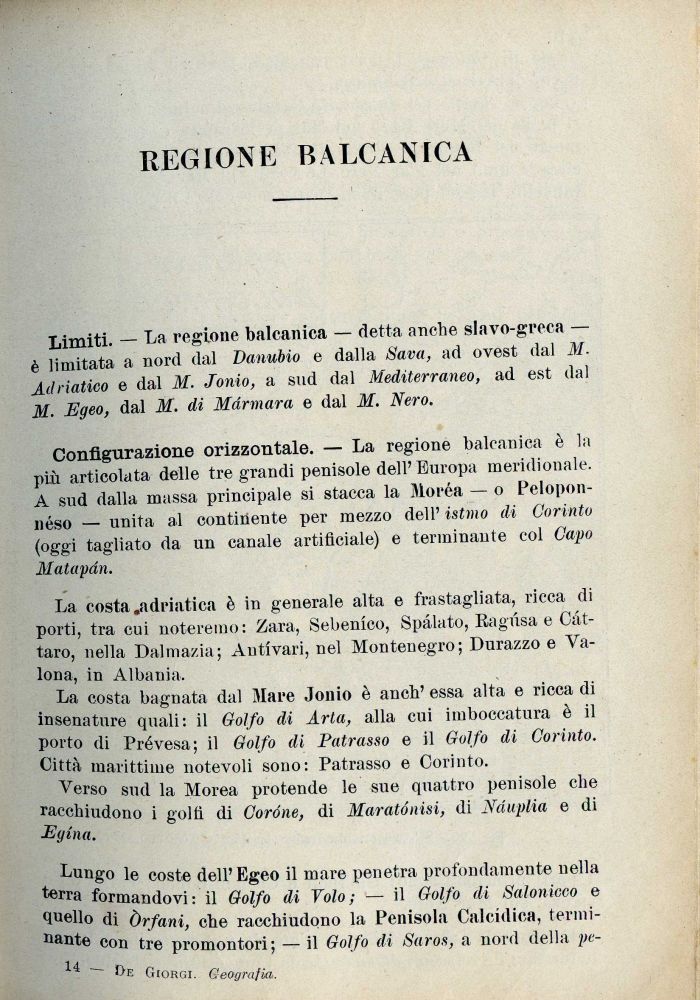 REGIONE BALCANICA

Limiti. — La regione balcanica — detta anche slavo-greca — è limitata a nord dal Danubio e dalla Sava, ad ovest dal M. Adriatico e dal M. Jonio, a sud dal Mediterraneo, ad est dal M. Egeo, dal M. di Mármara e dal M. Nero.

Configurazione orizzontale. — La regione balcanica è la più articolata delle tre grandi penisole dell'Europa meridionale. A sud dalla massa principale si stacca la Moréa — o Peloponnéso — unita al continente per mezzo dell'istmo di Corinto (oggi tagliato da un canale artificiale) e terminante col Capo Matapán.

La costa adriatica è in generale alta e frastagliata, ricca di porti, tra cui noteremo: Zara, Sebeníco, Spálato, Ragúsa e Cáttaro, nella Dalmazia; Antívari, nel Montenegro; Durazzo e Valona, in Albania.

La costa bagnata dal Mare Jonio è anch'essa alta e ricca di insenature quali: il Golfo di Arta, alla cui imboccatura è il porto di Prévesa; il Golfo di Patrasso e il Golfo di Corinto. Città marittime notevoli sono: Patrasso e Corinto.

Verso sud la Morea protende le sue quattro penisole che racchiudono i golfi di Coróne, di Maratónisi, di Náuplia e di Egína.

Lungo le coste dell'Egeo il mare penetra profondamente nella terra formandovi: il Golfo di Volo; — il Golfo di Salonicco e quello di Òrfani, che racchiudono la Penisola Calcidica, terminante con tre promontori; — il Golfo di Saros, a nord della pe-

14 — De Giorgi. Geografia.